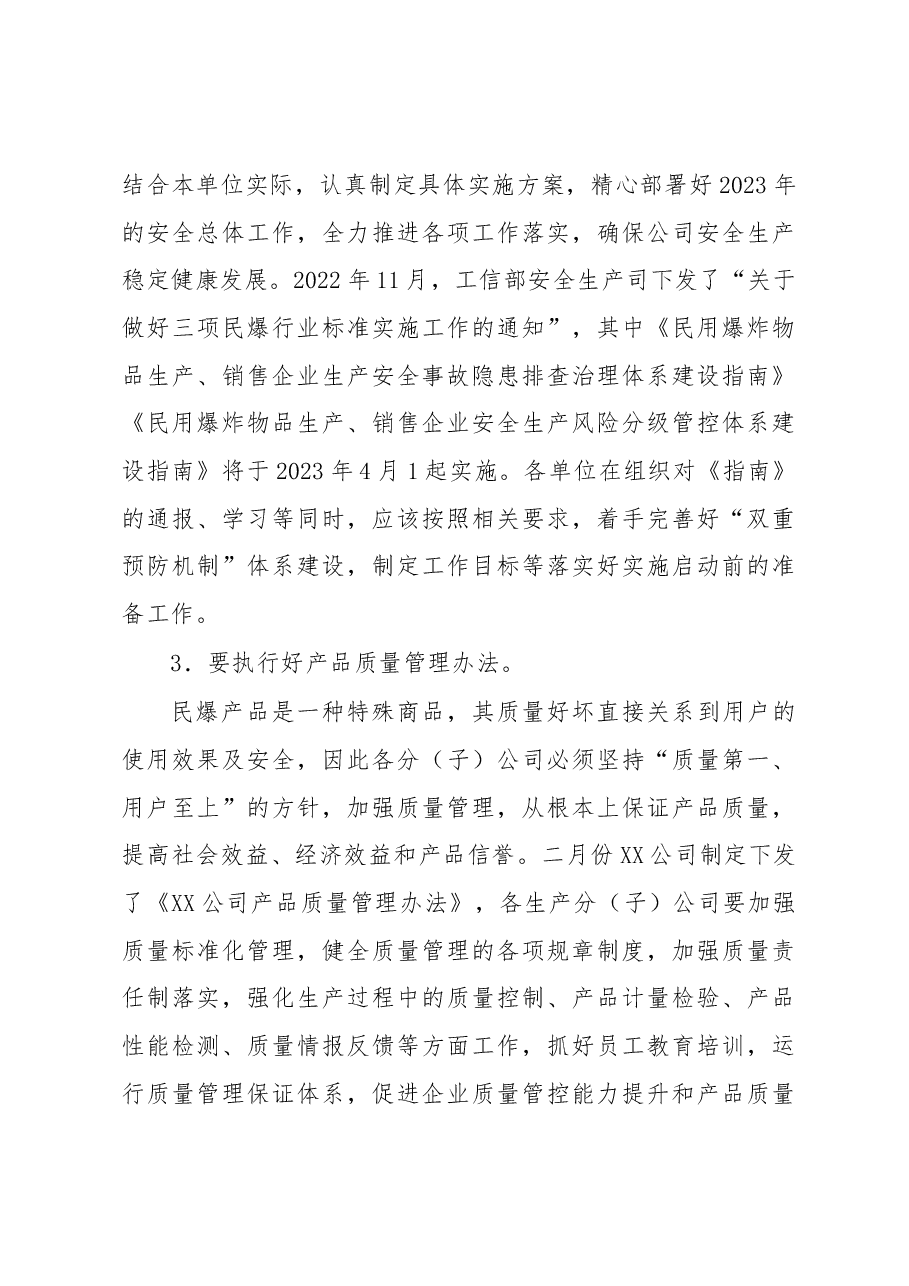 结合本单位实际，认真制定具体实施方案，精心部署好2023年的安全总体工作，全力推进各项工作落实，确保公司安全生产稳定健康发展。2022年11月，工信部安全生产司下发了“关于做好三项民爆行业标准实施工作的通知”，其中《民用爆炸物品生产、销售企业生产安全事故隐患排查治理体系建设指南》《民用爆炸物品生产、销售企业安全生产风险分级管控体系建设指南》将于2023年4月1起实施。各单位在组织对《指南》的通报、学习等同时，应该按照相关要求，着手完善好“双重预防机制”体系建设，制定工作目标等落实好实施启动前的准备工作。

3．要执行好产品质量管理办法。

民爆产品是一种特殊商品，其质量好坏直接关系到用户的使用效果及安全，因此各分（子）公司必须坚持“质量第一、用户至上”的方针，加强质量管理，从根本上保证产品质量，提高社会效益、经济效益和产品信誉。二月份XX公司制定下发了《XX公司产品质量管理办法》，各生产分（子）公司要加强质量标准化管理，健全质量管理的各项规章制度，加强质量责任制落实，强化生产过程中的质量控制、产品计量检验、产品性能检测、质量情报反馈等方面工作，抓好员工教育培训，运行质量管理保证体系，促进企业质量管控能力提升和产品质量